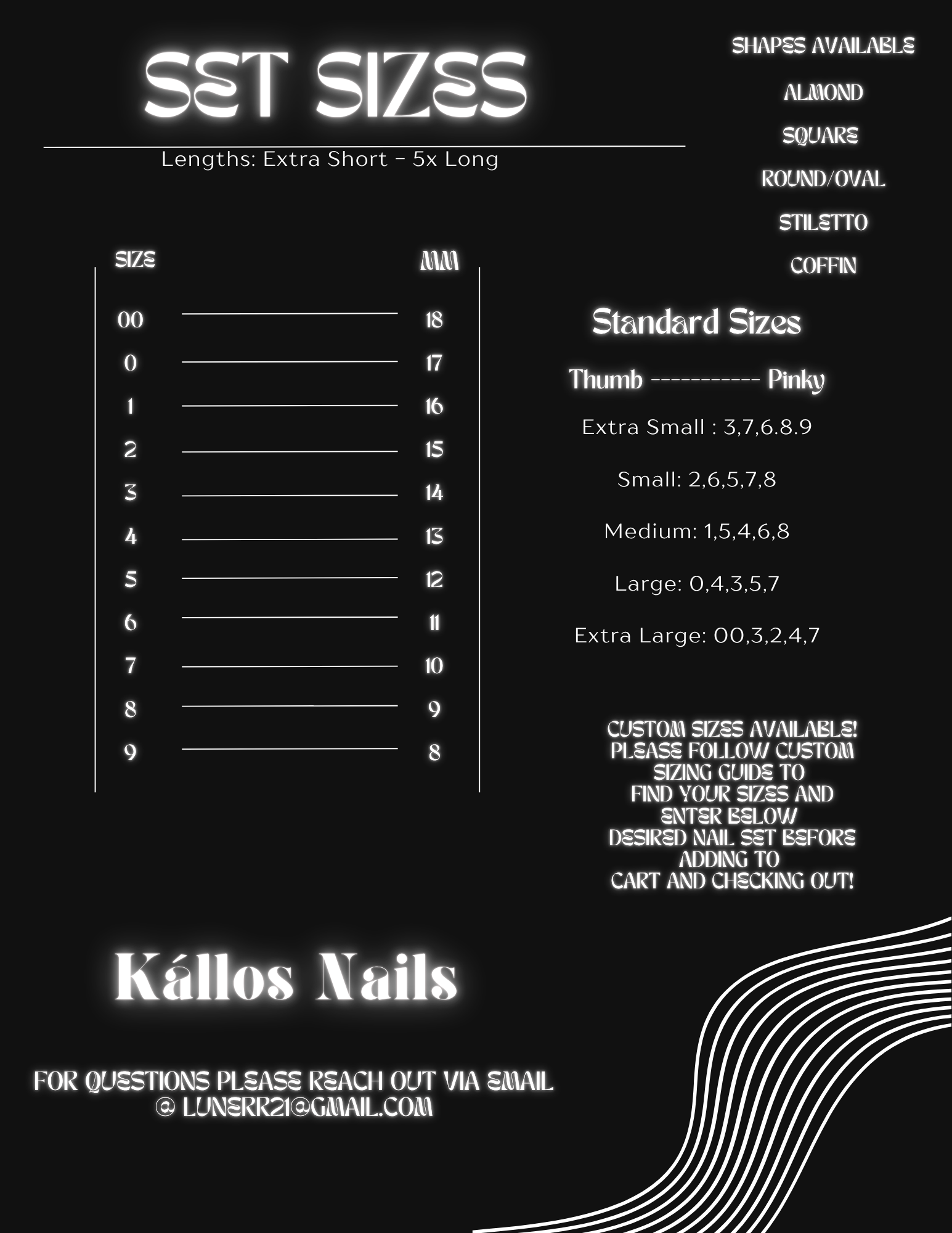 SET SIZES

Lengths: Extra Short - 5x Long

SHAPES AVAILABLE

ALMOND

SQUARE

ROUND/OVAL

STILETTO

COFFIN

| SIZE | MM |
|---|---|
| 00 | 18 |
| 0 | 17 |
| 1 | 16 |
| 2 | 15 |
| 3 | 14 |
| 4 | 13 |
| 5 | 12 |
| 6 | 11 |
| 7 | 10 |
| 8 | 9 |
| 9 | 8 |

Standard Sizes

Thumb ----------- Pinky

Extra Small : 3,7,6.8.9

Small: 2,6,5,7,8

Medium: 1,5,4,6,8

Large: 0,4,3,5,7

Extra Large: 00,3,2,4,7

CUSTOM SIZES AVAILABLE! PLEASE FOLLOW CUSTOM SIZING GUIDE TO FIND YOUR SIZES AND ENTER BELOW DESIRED NAIL SET BEFORE ADDING TO CART AND CHECKING OUT!

Kállos Nails

FOR QUESTIONS PLEASE REACH OUT VIA EMAIL @ LUNERR21@GMAIL.COM